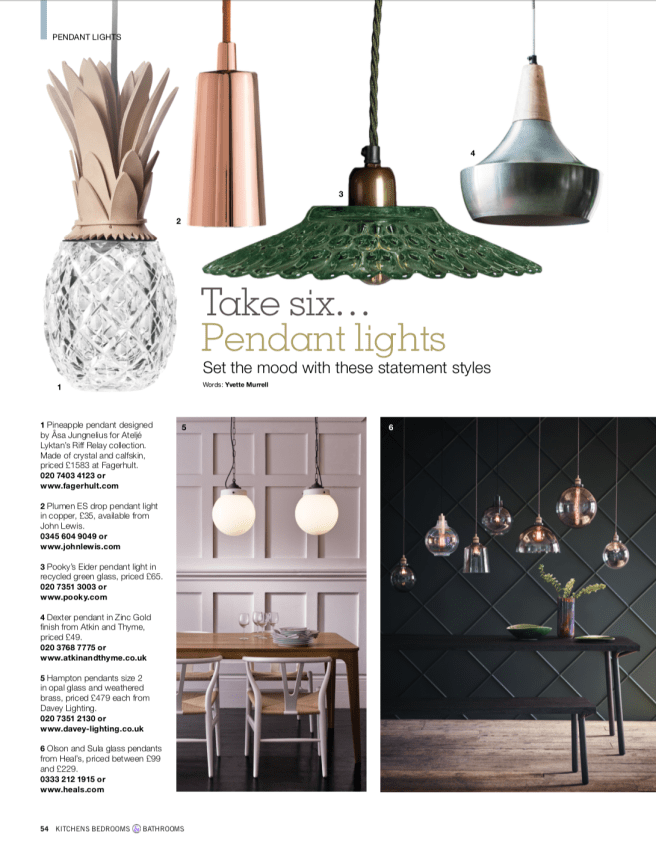 PENDANT LIGHTS

1

2

3

4

Take six...
Pendant lights

Set the mood with these statement styles

Words: Yvette Murrell

1 Pineapple pendant designed by Åsa Jungnelius for Ateljé Lyktan's Riff Relay collection. Made of crystal and calfskin, priced £1583 at Fagerhult.
020 7403 4123 or www.fagerhult.com

2 Plumen ES drop pendant light in copper, £35, available from John Lewis.
0345 604 9049 or www.johnlewis.com

3 Pooky's Eider pendant light in recycled green glass, priced £65.
020 7351 3003 or www.pooky.com

4 Dexter pendant in Zinc Gold finish from Atkin and Thyme, priced £49.
020 3768 7775 or www.atkinandthyme.co.uk

5 Hampton pendants size 2 in opal glass and weathered brass, priced £479 each from Davey Lighting.
020 7351 2130 or www.davey-lighting.co.uk

6 Olson and Sula glass pendants from Heal's, priced between £99 and £229.
0333 212 1915 or www.heals.com

5

6

54 KITCHENS BEDROOMS & BATHROOMS